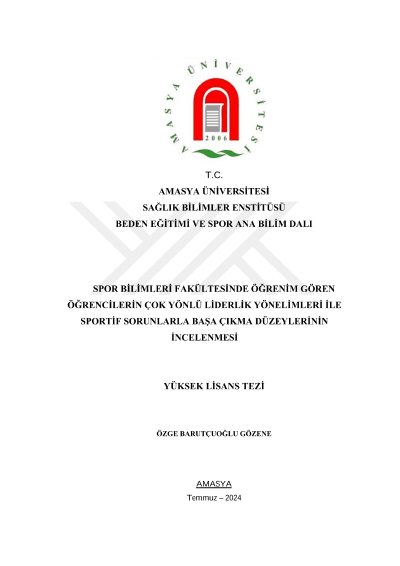 AMASYA ÜNİVERSİTESİ
2006

T.C.
AMASYA ÜNİVERSİTESİ
SAĞLIK BİLİMLER ENSTİTÜSÜ
BEDEN EĞİTİMİ VE SPOR ANA BİLİM DALI

SPOR BİLİMLERİ FAKÜLTESİNDE ÖĞRENİM GÖREN ÖĞRENCİLERİN ÇOK YÖNLÜ LİDERLİK YÖNELİMLERİ İLE SPORTİF SORUNLARLA BAŞA ÇIKMA DÜZEYLERİNİN İNCELENMESİ

YÜKSEK LİSANS TEZİ

ÖZGE BARUTÇUOĞLU GÖZENE

AMASYA
Temmuz – 2024